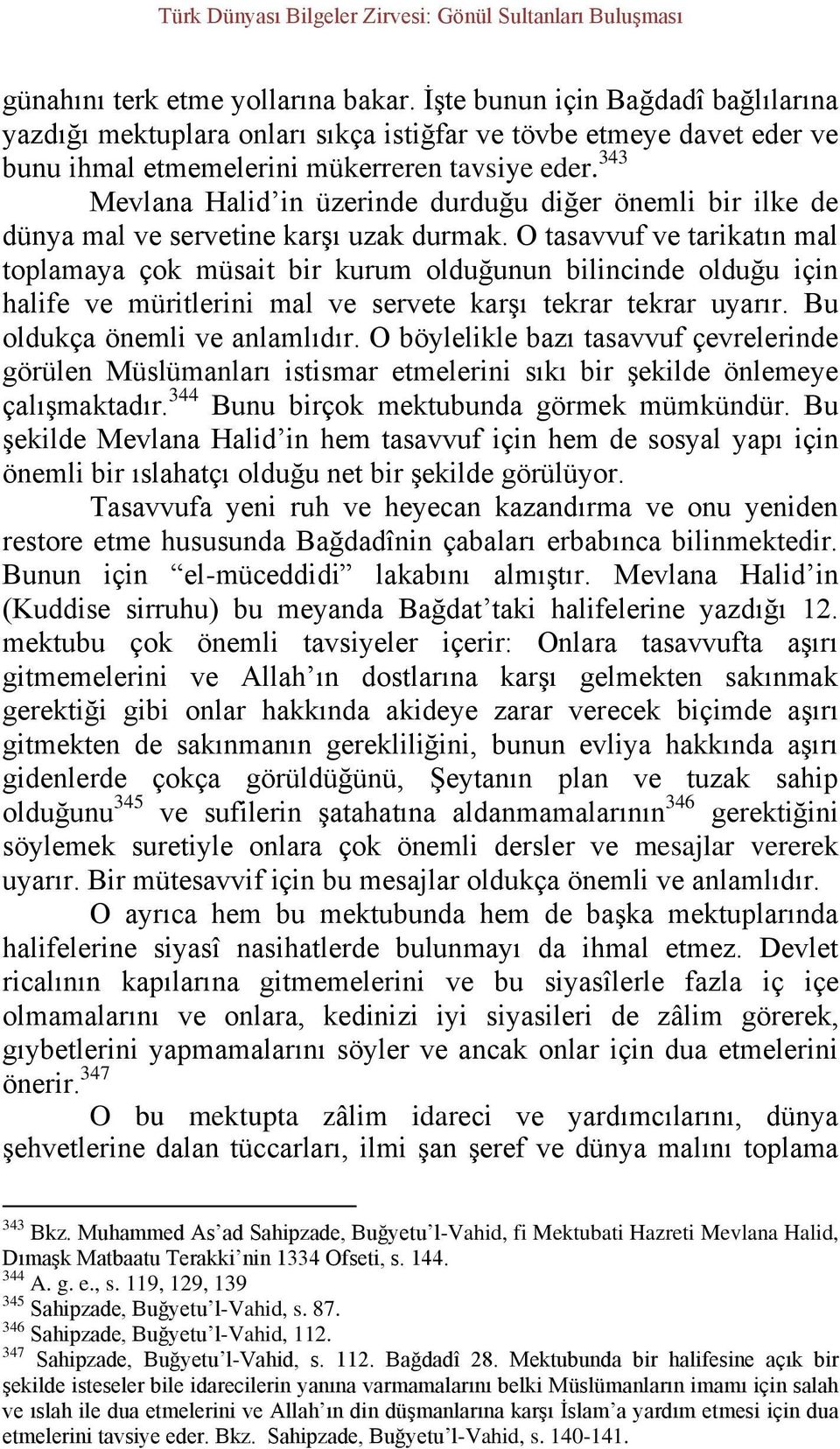 Türk Dünyası Bilgeler Zirvesi: Gönül Sultanları Buluşması

günahını terk etme yollarına bakar. İşte bunun için Bağdadî bağlılarına yazdığı mektuplara onları sıkça istiğfar ve tövbe etmeye davet eder ve bunu ihmal etmemelerini mükerreren tavsiye eder.$^{343}$

Mevlana Halid'in üzerinde durduğu diğer önemli bir ilke de dünya mal ve servetine karşı uzak durmak. O tasavvuf ve tarikatın mal toplamaya çok müsait bir kurum olduğunun bilincinde olduğu için halife ve müritlerini mal ve servete karşı tekrar tekrar uyarır. Bu oldukça önemli ve anlamlıdır. O böylelikle bazı tasavvuf çevrelerinde görülen Müslümanları istismar etmelerini sıkı bir şekilde önlemeye çalışmaktadır.$^{344}$ Bunu birçok mektubunda görmek mümkündür. Bu şekilde Mevlana Halid'in hem tasavvuf için hem de sosyal yapı için önemli bir ıslahatçı olduğu net bir şekilde görülüyor.

Tasavvufa yeni ruh ve heyecan kazandırma ve onu yeniden restore etme hususunda Bağdadînin çabaları erbabınca bilinmektedir. Bunun için "el-müceddidi" lakabını almıştır. Mevlana Halid'in (Kuddise sirruhu) bu meyanda Bağdat'taki halifelerine yazdığı 12. mektubu çok önemli tavsiyeler içerir: Onlara tasavvufta aşırı gitmemelerini ve Allah'ın dostlarına karşı gelmekten sakınmak gerektiği gibi onlar hakkında akideye zarar verecek biçimde aşırı gitmekten de sakınmanın gerekliliğini, bunun evliya hakkında aşırı gidenlerde çokça görüldüğünü, Şeytanın plan ve tuzak sahip olduğunu$^{345}$ ve sufilerin şatahatına aldanmamalarının$^{346}$ gerektiğini söylemek suretiyle onlara çok önemli dersler ve mesajlar vererek uyarır. Bir mütesavvif için bu mesajlar oldukça önemli ve anlamlıdır.

O ayrıca hem bu mektubunda hem de başka mektuplarında halifelerine siyasî nasihatlerde bulunmayı da ihmal etmez. Devlet ricalının kapılarına gitmemelerini ve bu siyasîlerle fazla iç içe olmamalarını ve onlara, kedinizi iyi siyasileri de zâlim görerek, gıybetlerini yapmamalarını söyler ve ancak onlar için dua etmelerini önerir.$^{347}$

O bu mektupta zâlim idareci ve yardımcılarını, dünya şehvetlerine dalan tüccarları, ilmi şan şeref ve dünya malını toplama

$^{343}$ Bkz. Muhammed As'ad Sahipzade, Buğyetu'l-Vahid, fi Mektubati Hazreti Mevlana Halid, Dımaşk Matbaatu Terakki'nin 1334 Ofseti, s. 144.
$^{344}$ A. g. e., s. 119, 129, 139
$^{345}$ Sahipzade, Buğyetu'l-Vahid, s. 87.
$^{346}$ Sahipzade, Buğyetu'l-Vahid, 112.
$^{347}$ Sahipzade, Buğyetu'l-Vahid, s. 112. Bağdadî 28. Mektubunda bir halifesine açık bir şekilde isteseler bile idarecilerin yanına varmamalarını belki Müslümanların imamı için salah ve ıslah ile dua etmelerini ve Allah'ın din düşmanlarına karşı İslam'a yardım etmesi için dua etmelerini tavsiye eder. Bkz. Sahipzade, Buğyetu'l-Vahid, s. 140-141.